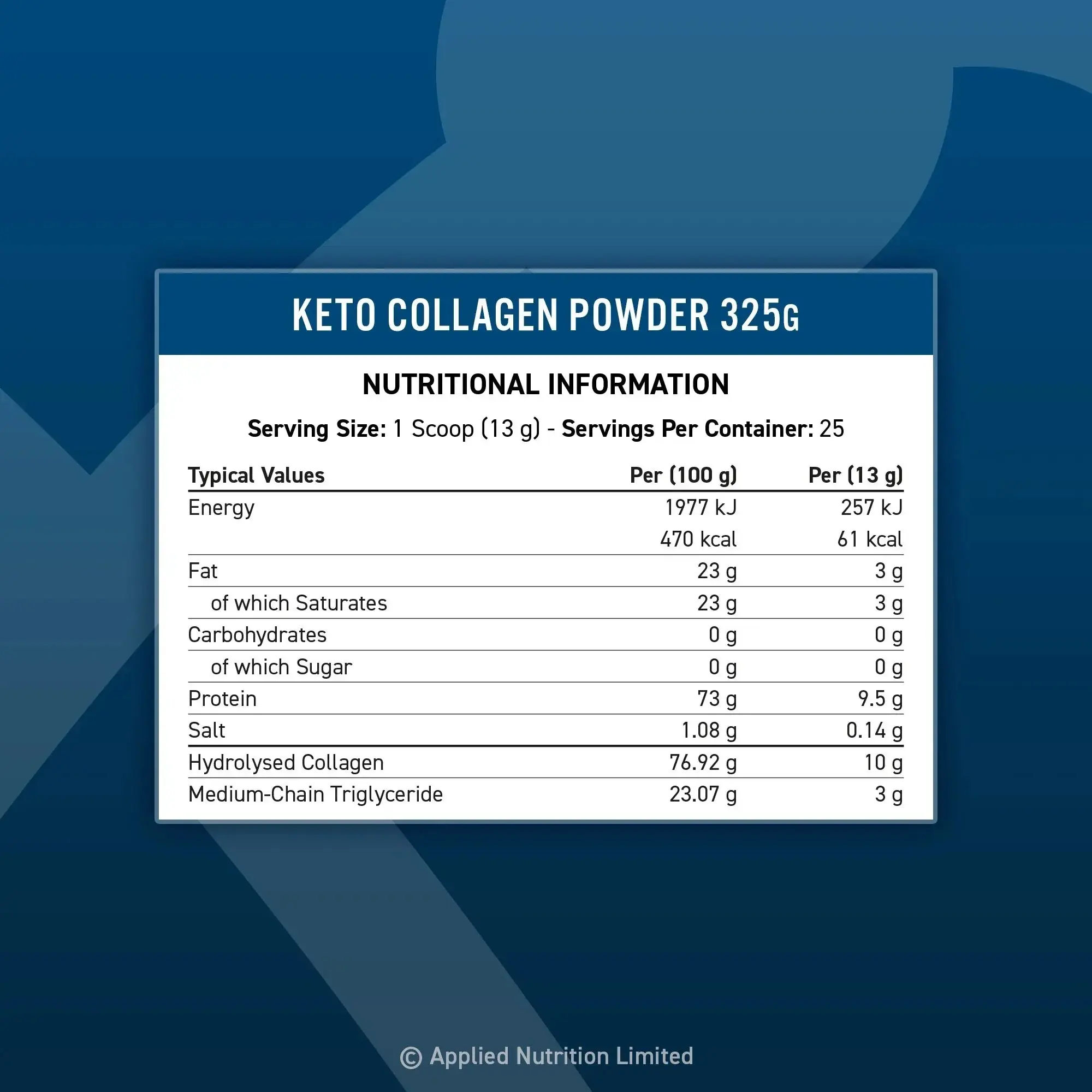 KETO COLLAGEN POWDER 325G

NUTRITIONAL INFORMATION

Serving Size: 1 Scoop (13 g) - Servings Per Container: 25

| Typical Values | Per (100 g) | Per (13 g) |
|---|---|---|
| Energy | 1977 kJ | 257 kJ |
|  | 470 kcal | 61 kcal |
| Fat | 23 g | 3 g |
| of which Saturates | 23 g | 3 g |
| Carbohydrates | 0 g | 0 g |
| of which Sugar | 0 g | 0 g |
| Protein | 73 g | 9.5 g |
| Salt | 1.08 g | 0.14 g |
| Hydrolysed Collagen | 76.92 g | 10 g |
| Medium-Chain Triglyceride | 23.07 g | 3 g |

© Applied Nutrition Limited